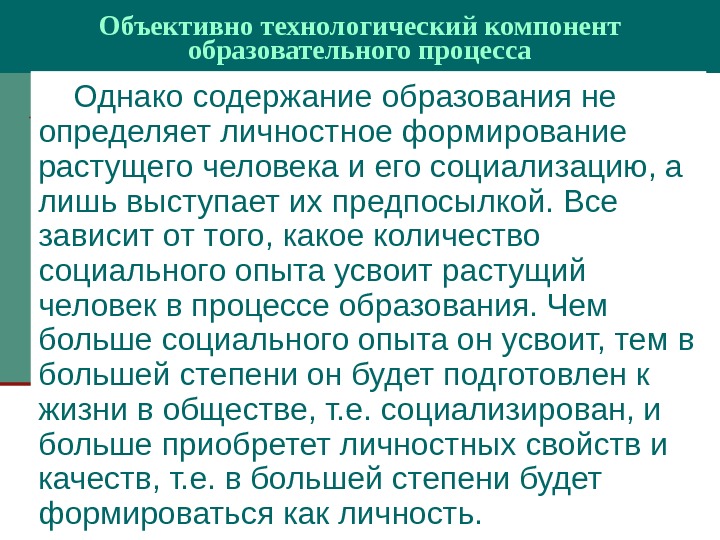 Объективно технологический компонент образовательного процесса

Однако содержание образования не определяет личностное формирование растущего человека и его социализацию, а лишь выступает их предпосылкой. Все зависит от того, какое количество социального опыта усвоит растущий человек в процессе образования. Чем больше социального опыта он усвоит, тем в большей степени он будет подготовлен к жизни в обществе, т.е. социализирован, и больше приобретет личностных свойств и качеств, т.е. в большей степени будет формироваться как личность.